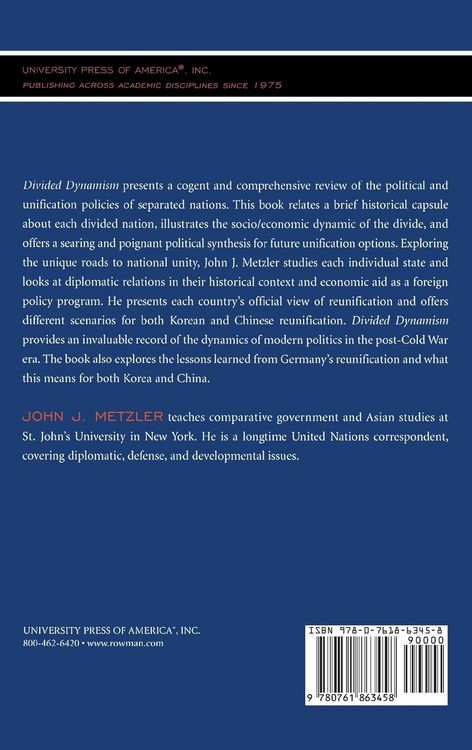 UNIVERSITY PRESS OF AMERICA®, INC.
PUBLISHING ACROSS ACADEMIC DISCIPLINES SINCE 1975

Divided Dynamism presents a cogent and comprehensive review of the political and unification policies of separated nations. This book relates a brief historical capsule about each divided nation, illustrates the socio/economic dynamic of the divide, and offers a searing and poignant political synthesis for future unification options. Exploring the unique roads to national unity, John J. Metzler studies each individual state and looks at diplomatic relations in their historical context and economic aid as a foreign policy program. He presents each country's official view of reunification and offers different scenarios for both Korean and Chinese reunification. Divided Dynamism provides an invaluable record of the dynamics of modern politics in the post-Cold War era. The book also explores the lessons learned from Germany's reunification and what this means for both Korea and China.

JOHN J. METZLER teaches comparative government and Asian studies at St. John's University in New York. He is a longtime United Nations correspondent, covering diplomatic, defense, and developmental issues.

UNIVERSITY PRESS OF AMERICA®, INC.
800-462-6420 • www.rowman.com

ISBN 978-0-7618-6345-8
90000
9 780761 863458